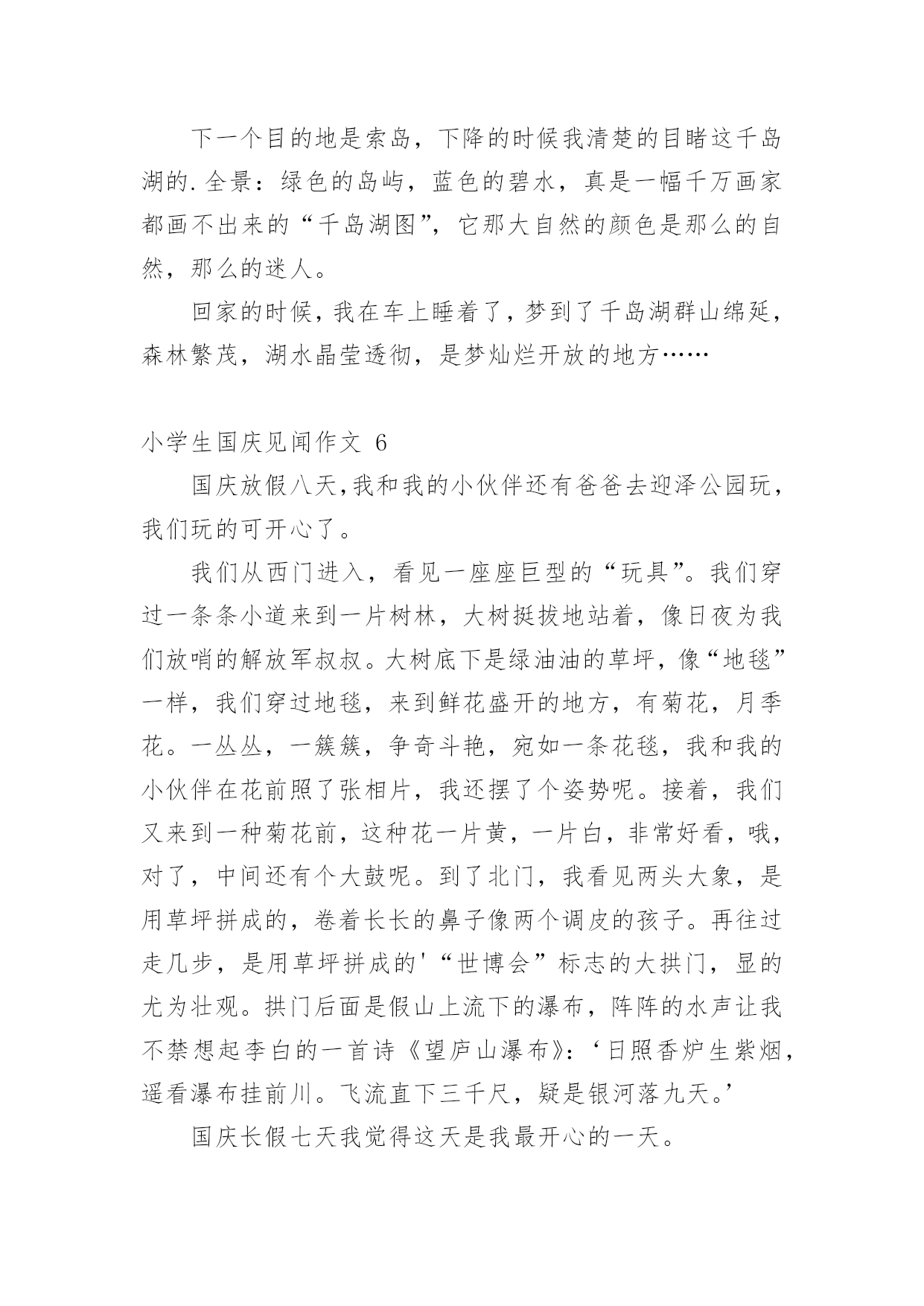 下一个目的地是索岛，下降的时候我清楚的目睹这千岛湖的.全景：绿色的岛屿，蓝色的碧水，真是一幅千万画家都画不出来的“千岛湖图”，它那大自然的颜色是那么的自然，那么的迷人。

回家的时候，我在车上睡着了，梦到了千岛湖群山绵延，森林繁茂，湖水晶莹透彻，是梦灿烂开放的地方……

小学生国庆见闻作文 6

国庆放假八天，我和我的小伙伴还有爸爸去迎泽公园玩，我们玩的可开心了。

我们从西门进入，看见一座座巨型的“玩具”。我们穿过一条条小道来到一片树林，大树挺拔地站着，像日夜为我们放哨的解放军叔叔。大树底下是绿油油的草坪，像“地毯”一样，我们穿过地毯，来到鲜花盛开的地方，有菊花，月季花。一丛丛，一簇簇，争奇斗艳，宛如一条花毯，我和我的小伙伴在花前照了张相片，我还摆了个姿势呢。接着，我们又来到一种菊花前，这种花一片黄，一片白，非常好看，哦，对了，中间还有个大鼓呢。到了北门，我看见两头大象，是用草坪拼成的，卷着长长的鼻子像两个调皮的孩子。再往过走几步，是用草坪拼成的'“世博会”标志的大拱门，显的尤为壮观。拱门后面是假山上流下的瀑布，阵阵的水声让我不禁想起李白的一首诗《望庐山瀑布》：‘日照香炉生紫烟，遥看瀑布挂前川。飞流直下三千尺，疑是银河落九天。’

国庆长假七天我觉得这天是我最开心的一天。